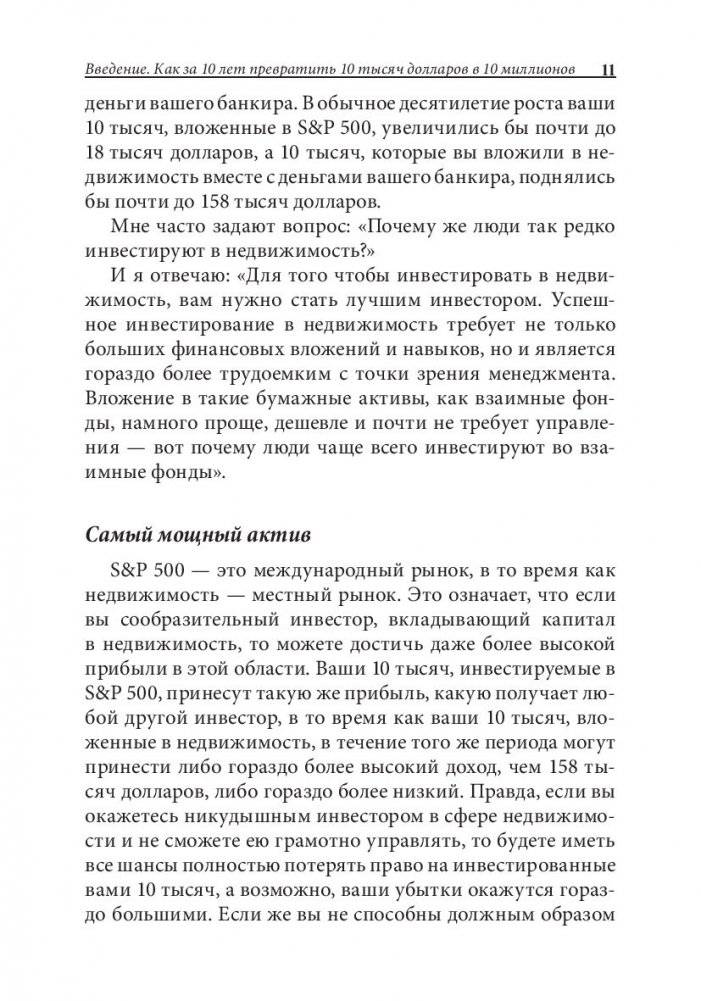 Введение. Как за 10 лет превратить 10 тысяч долларов в 10 миллионов 11

деньги вашего банкира. В обычное десятилетие роста ваши 10 тысяч, вложенные в S&P 500, увеличились бы почти до 18 тысяч долларов, а 10 тысяч, которые вы вложили в недвижимость вместе с деньгами вашего банкира, поднялись бы почти до 158 тысяч долларов.

Мне часто задают вопрос: «Почему же люди так редко инвестируют в недвижимость?»

И я отвечаю: «Для того чтобы инвестировать в недвижимость, вам нужно стать лучшим инвестором. Успешное инвестирование в недвижимость требует не только больших финансовых вложений и навыков, но и является гораздо более трудоемким с точки зрения менеджмента. Вложение в такие бумажные активы, как взаимные фонды, намного проще, дешевле и почти не требует управления — вот почему люди чаще всего инвестируют во взаимные фонды».

Самый мощный актив

S&P 500 — это международный рынок, в то время как недвижимость — местный рынок. Это означает, что если вы сообразительный инвестор, вкладывающий капитал в недвижимость, то можете достичь даже более высокой прибыли в этой области. Ваши 10 тысяч, инвестируемые в S&P 500, принесут такую же прибыль, какую получает любой другой инвестор, в то время как ваши 10 тысяч, вложенные в недвижимость, в течение того же периода могут принести либо гораздо более высокий доход, чем 158 тысяч долларов, либо гораздо более низкий. Правда, если вы окажетесь никудышным инвестором в сфере недвижимости и не сможете ею грамотно управлять, то будете иметь все шансы полностью потерять право на инвестированные вами 10 тысяч, а возможно, ваши убытки окажутся гораздо большими. Если же вы не способны должным образом